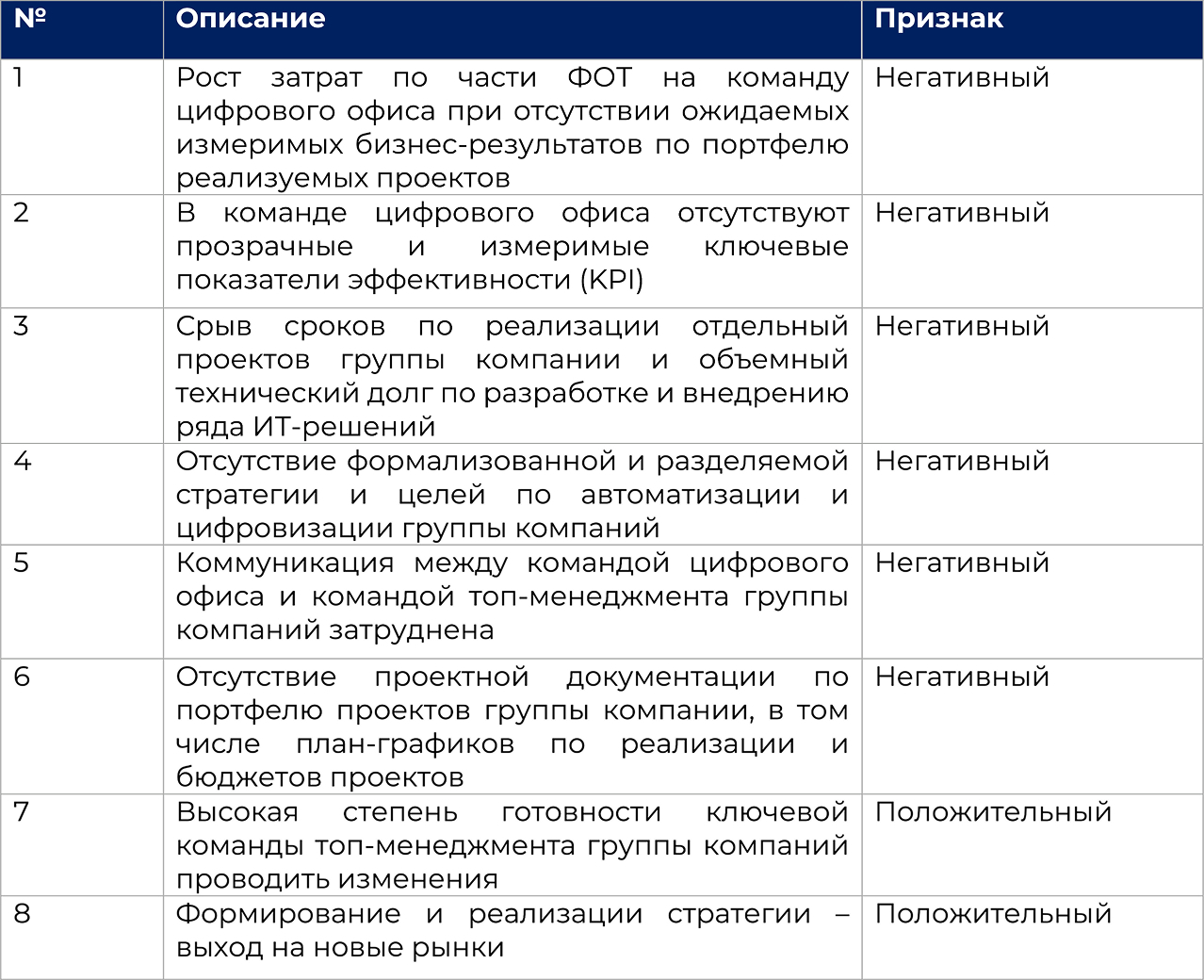 | № | Описание | Признак |
|---|---|---|
| 1 | Рост затрат по части ФОТ на команду цифрового офиса при отсутствии ожидаемых измеримых бизнес-результатов по портфелю реализуемых проектов | Негативный |
| 2 | В команде цифрового офиса отсутствуют прозрачные и измеримые ключевые показатели эффективности (KPI) | Негативный |
| 3 | Срыв сроков по реализации отдельный проектов группы компании и объемный технический долг по разработке и внедрению ряда ИТ-решений | Негативный |
| 4 | Отсутствие формализованной и разделяемой стратегии и целей по автоматизации и цифровизации группы компаний | Негативный |
| 5 | Коммуникация между командой цифрового офиса и командой топ-менеджмента группы компаний затруднена | Негативный |
| 6 | Отсутствие проектной документации по портфелю проектов группы компании, в том числе план-графиков по реализации и бюджетов проектов | Негативный |
| 7 | Высокая степень готовности ключевой команды топ-менеджмента группы компаний проводить изменения | Положительный |
| 8 | Формирование и реализации стратегии – выход на новые рынки | Положительный |